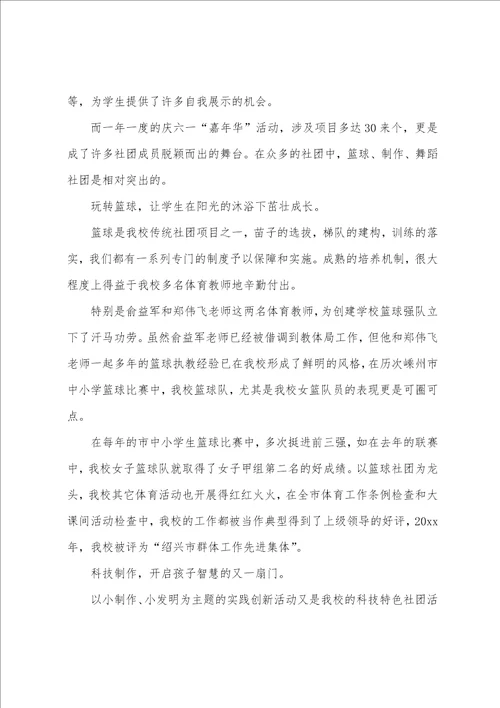 等，为学生提供了许多自我展示的机会。

而一年一度的庆六一“嘉年华”活动，涉及项目多达30来个，更是成了许多社团成员脱颖而出的舞台。在众多的社团中，篮球、制作、舞蹈社团是相对突出的。

玩转篮球，让学生在阳光的沐浴下茁壮成长。

篮球是我校传统社团项目之一，苗子的选拔，梯队的建构，训练的落实，我们都有一系列专门的制度予以保障和实施。成熟的培养机制，很大程度上得益于我校多名体育教师地辛勤付出。

特别是俞益军和郑伟飞老师这两名体育教师，为创建学校篮球强队立下了汗马功劳。虽然俞益军老师已经被借调到教体局工作，但他和郑伟飞老师一起多年的篮球执教经验已在我校形成了鲜明的风格，在历次嵊州市中小学篮球比赛中，我校篮球队，尤其是我校女篮队员的表现更是可圈可点。

在每年的市中小学生篮球比赛中，多次挺进前三强，如在去年的联赛中，我校女子篮球队就取得了女子甲组第二名的好成绩。以篮球社团为龙头，我校其它体育活动也开展得红红火火，在全市体育工作条例检查和大课间活动检查中，我校的工作都被当作典型得到了上级领导的好评，20xx年，我校被评为“绍兴市群体工作先进集体”。

科技制作，开启孩子智慧的又一扇门。

以小制作、小发明为主题的实践创新活动又是我校的科技特色社团活